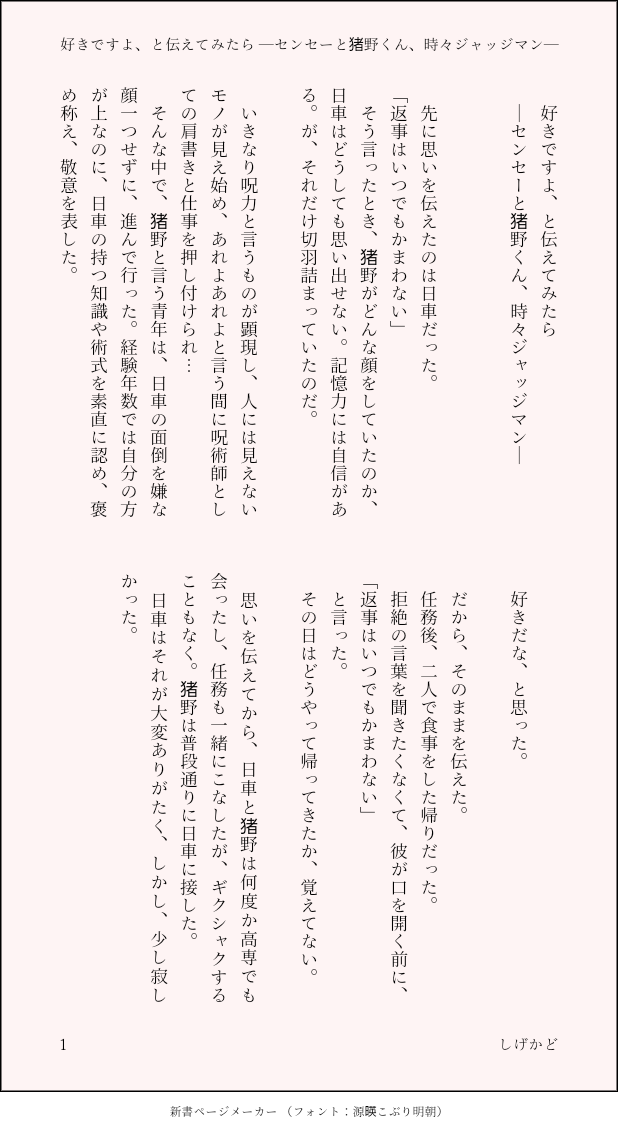 好きですよ、と伝えてみたら ―センセーと猪野くん、時々ジャッジマン―

好きですよ、と伝えてみたら
―センセーと猪野くん、時々ジャッジマン―

先に思いを伝えたのは日車だった。
「返事はいつでもかまわない」
そう言ったとき、猪野がどんな顔をしていたのか、日車はどうしても思い出せない。記憶力には自信がある。が、それだけ切羽詰まっていたのだ。

いきなり呪力と言うものが顕現し、人には見えないモノが見え始め、あれよあれよと言う間に呪術師としての肩書きと仕事を押し付けられ…
そんな中で、猪野と言う青年は、日車の面倒を嫌な顔一つせずに、進んで行った。経験年数では自分の方が上なのに、日車の持つ知識や術式を素直に認め、褒め称え、敬意を表した。

好きだな、と思った。

だから、そのままを伝えた。
任務後、二人で食事をした帰りだった。
拒絶の言葉を聞きたくなくて、彼が口を開く前に、
「返事はいつでもかまわない」
と言った。
その日はどうやって帰ってきたか、覚えてない。

思いを伝えてから、日車と猪野は何度か高専でも会ったし、任務も一緒にこなしたが、ギクシャクすることもなく。猪野は普段通りに日車に接した。
日車はそれが大変ありがたく、しかし、少し寂しかった。

1
しげかど

新書ページメーカー（フォント：源暎こぶり明朝）